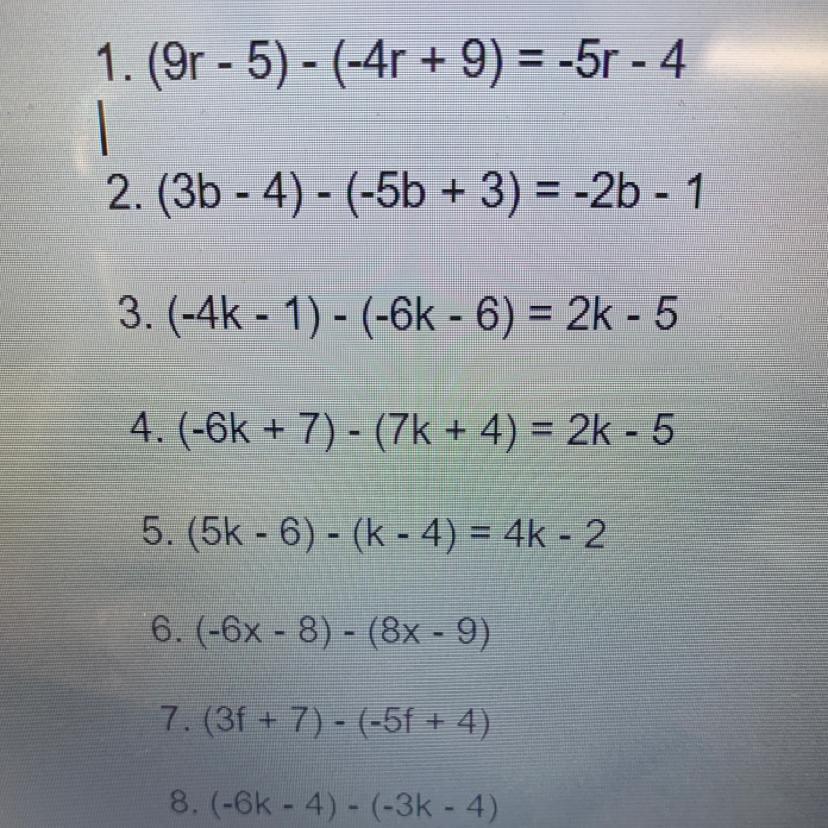 1. $(9r - 5) - (-4r + 9) = -5r - 4$

2. $(3b - 4) - (-5b + 3) = -2b - 1$

3. $(-4k - 1) - (-6k - 6) = 2k - 5$

4. $(-6k + 7) - (7k + 4) = 2k - 5$

5. $(5k - 6) - (k - 4) = 4k - 2$

6. $(-6x - 8) - (8x - 9)$

7. $(3f + 7) - (-5f + 4)$

8. $(-6k - 4) - (-3k - 4)$